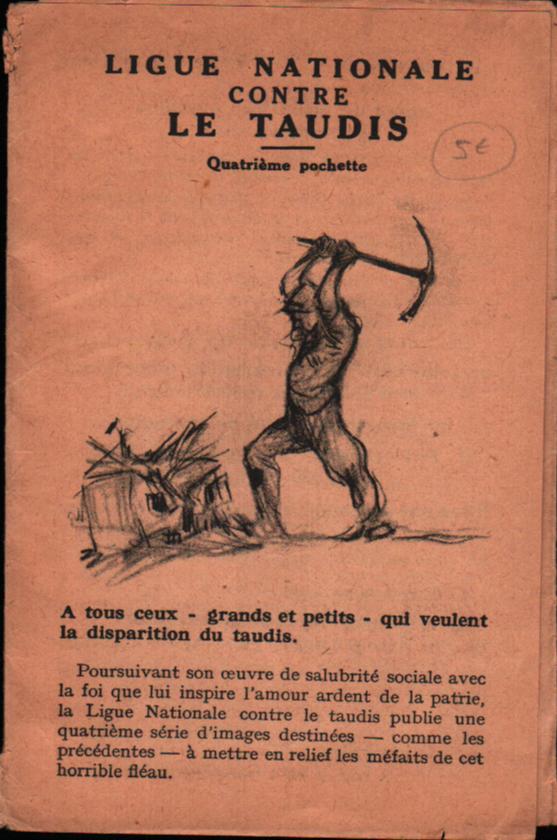 LIGUE NATIONALE
CONTRE
LE TAUDIS

Quatrième pochette

5€

A tous ceux - grands et petits - qui veulent la disparition du taudis.

Poursuivant son œuvre de salubrité sociale avec la foi que lui inspire l'amour ardent de la patrie, la Ligue Nationale contre le taudis publie une quatrième série d'images destinées — comme les précédentes — à mettre en relief les méfaits de cet horrible fléau.